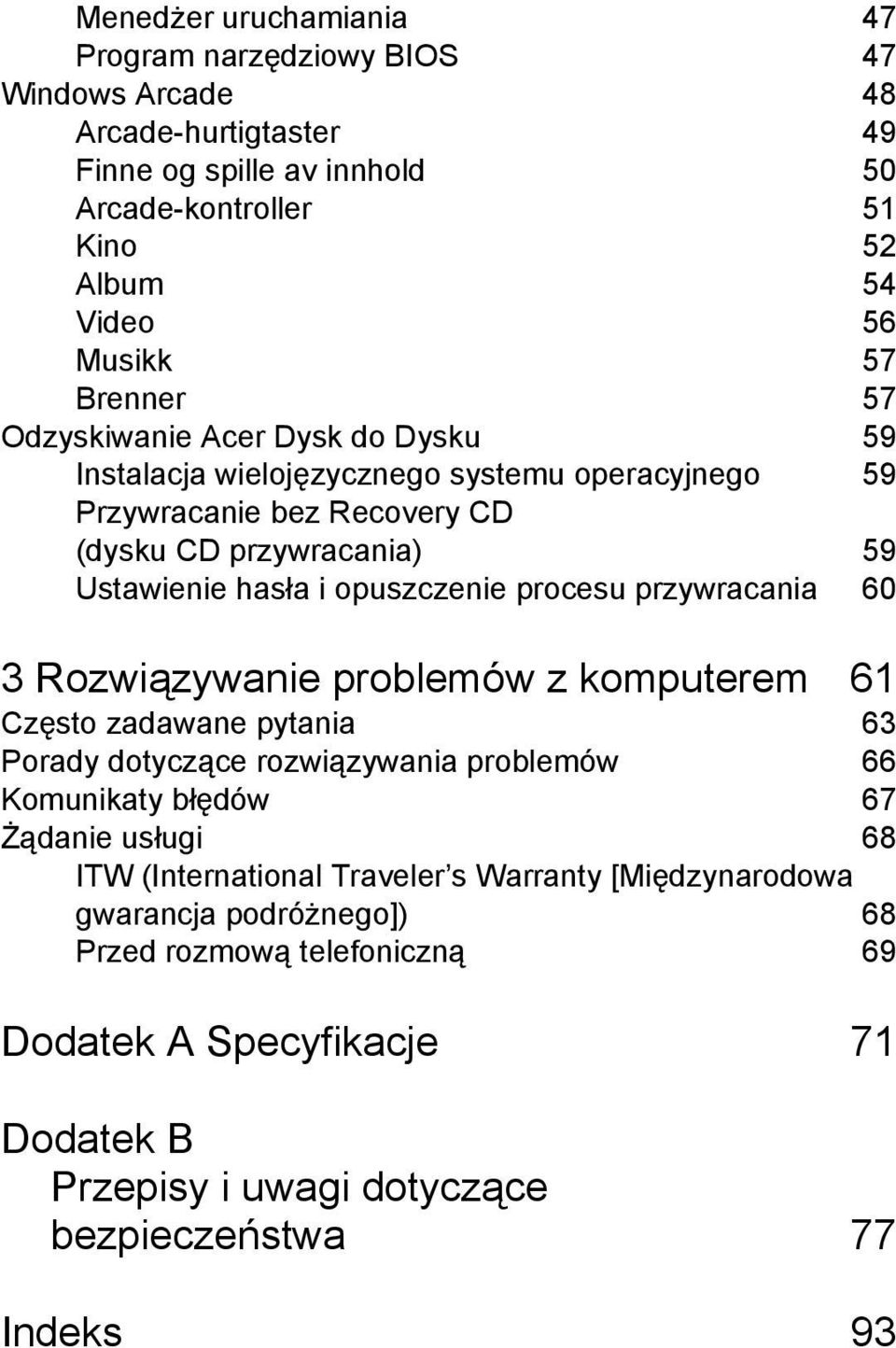 Menedżer uruchamiania 47
Program narzędziowy BIOS 47
Windows Arcade 48
Arcade-hurtigtaster 49
Finne og spille av innhold 50
Arcade-kontroller 51
Kino 52
Album 54
Video 56
Musikk 57
Brenner 57
Odzyskiwanie Acer Dysk do Dysku 59
Instalacja wielojęzycznego systemu operacyjnego 59
Przywracanie bez Recovery CD (dysku CD przywracania) 59
Ustawienie hasła i opuszczenie procesu przywracania 60

3 Rozwiązywanie problemów z komputerem 61
Często zadawane pytania 63
Porady dotyczące rozwiązywania problemów 66
Komunikaty błędów 67
Żądanie usługi 68
ITW (International Traveler s Warranty [Międzynarodowa gwarancja podróżnego]) 68
Przed rozmową telefoniczną 69

Dodatek A Specyfikacje 71

Dodatek B
Przepisy i uwagi dotyczące bezpieczeństwa 77

Indeks 93